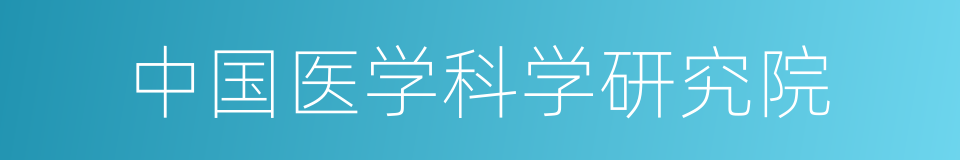 中国医学科学研究院